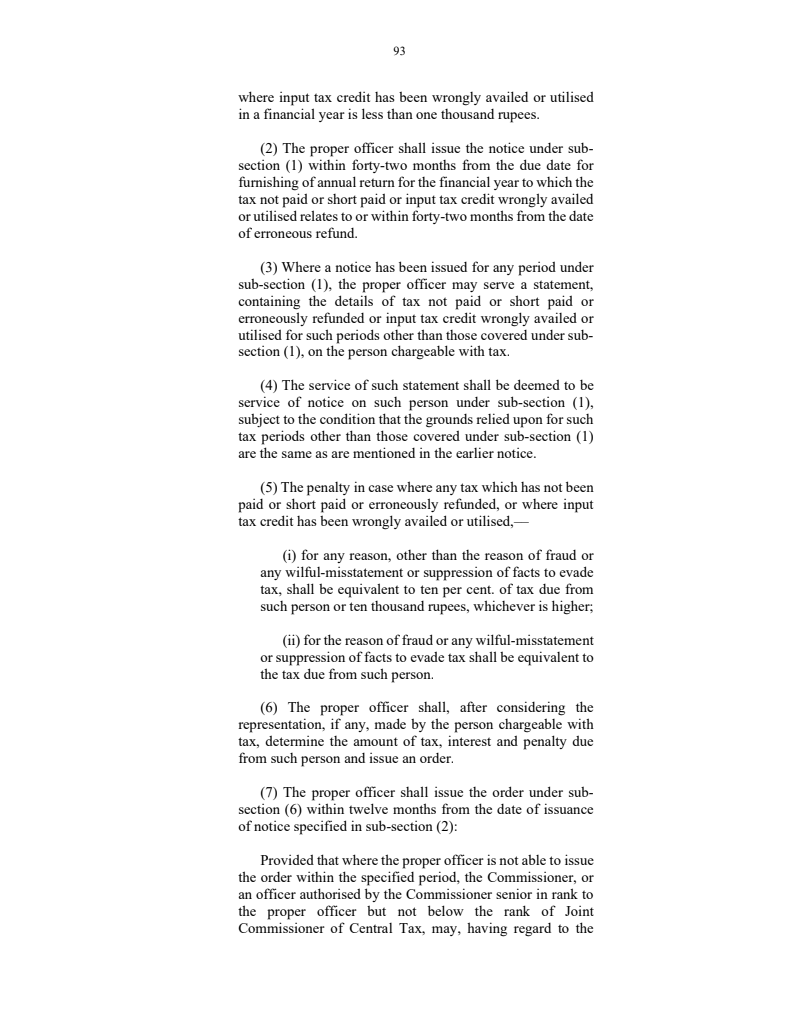 93

where input tax credit has been wrongly availed or utilised in a financial year is less than one thousand rupees.

(2) The proper officer shall issue the notice under sub-section (1) within forty-two months from the due date for furnishing of annual return for the financial year to which the tax not paid or short paid or input tax credit wrongly availed or utilised relates to or within forty-two months from the date of erroneous refund.

(3) Where a notice has been issued for any period under sub-section (1), the proper officer may serve a statement, containing the details of tax not paid or short paid or erroneously refunded or input tax credit wrongly availed or utilised for such periods other than those covered under sub-section (1), on the person chargeable with tax.

(4) The service of such statement shall be deemed to be service of notice on such person under sub-section (1), subject to the condition that the grounds relied upon for such tax periods other than those covered under sub-section (1) are the same as are mentioned in the earlier notice.

(5) The penalty in case where any tax which has not been paid or short paid or erroneously refunded, or where input tax credit has been wrongly availed or utilised,—

(i) for any reason, other than the reason of fraud or any wilful-misstatement or suppression of facts to evade tax, shall be equivalent to ten per cent. of tax due from such person or ten thousand rupees, whichever is higher;

(ii) for the reason of fraud or any wilful-misstatement or suppression of facts to evade tax shall be equivalent to the tax due from such person.

(6) The proper officer shall, after considering the representation, if any, made by the person chargeable with tax, determine the amount of tax, interest and penalty due from such person and issue an order.

(7) The proper officer shall issue the order under sub-section (6) within twelve months from the date of issuance of notice specified in sub-section (2):

Provided that where the proper officer is not able to issue the order within the specified period, the Commissioner, or an officer authorised by the Commissioner senior in rank to the proper officer but not below the rank of Joint Commissioner of Central Tax, may, having regard to the